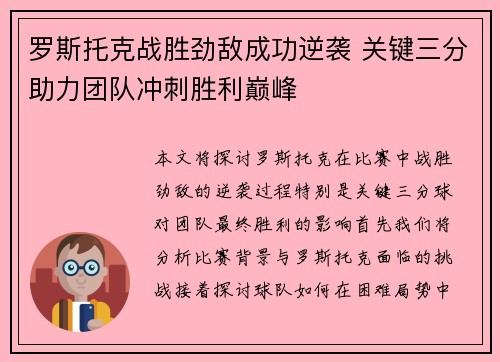 罗斯托克战胜劲敌成功逆袭 关键三分助力团队冲刺胜利巅峰

本文将探讨罗斯托克在比赛中战胜劲敌的逆袭过程特别是关键三分球对团队最终胜利的影响首先我们将分析比赛背景与罗斯托克面临的挑战接着探讨球队如何在困难局势中